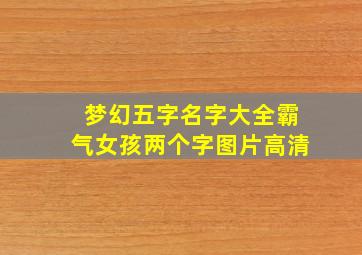 梦幻五字名字大全霸气女孩两个字图片高清